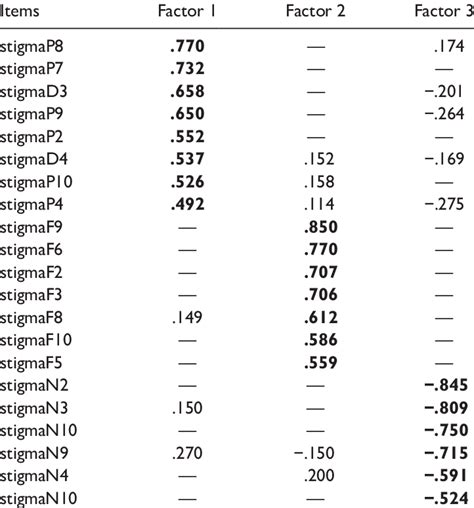 | Items | Factor 1 | Factor 2 | Factor 3 |
|---|---|---|---|
| stigmaP8 | .770 | — | .174 |
| stigmaP7 | .732 | — | — |
| stigmaD3 | .658 | — | −.201 |
| stigmaP9 | .650 | — | −.264 |
| stigmaP2 | .552 | — | — |
| stigmaD4 | .537 | .152 | −.169 |
| stigmaP10 | .526 | .158 | — |
| stigmaP4 | .492 | .114 | −.275 |
| stigmaF9 | — | .850 | — |
| stigmaF6 | — | .770 | — |
| stigmaF2 | — | .707 | — |
| stigmaF3 | — | .706 | — |
| stigmaF8 | .149 | .612 | — |
| stigmaF10 | — | .586 | — |
| stigmaF5 | — | .559 | — |
| stigmaN2 | — | — | −.845 |
| stigmaN3 | .150 | — | −.809 |
| stigmaN10 | — | — | −.750 |
| stigmaN9 | .270 | −.150 | −.715 |
| stigmaN4 | — | .200 | −.591 |
| stigmaN10 | — | — | −.524 |